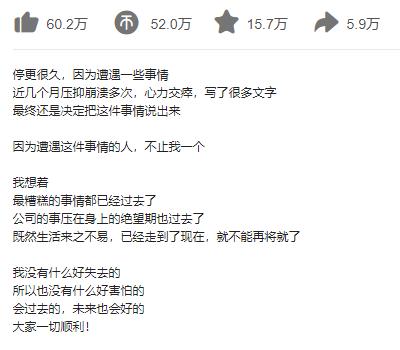 60.2万 52.0万 15.7万 5.9万

停更很久，因为遭遇一些事情
近几个月压抑崩溃多次，心力交瘁，写了很多文字
最终还是决定把这件事情说出来

因为遭遇这件事情的人，不止我一个

我想着
最糟糕的事情都已经过去了
公司的事压在身上的绝望期也过去了
既然生活来之不易，已经走到了现在，就不能再将就了

我没有什么好失去的
所以也没有什么好害怕的
会过去的，未来也会好的
大家一切顺利！